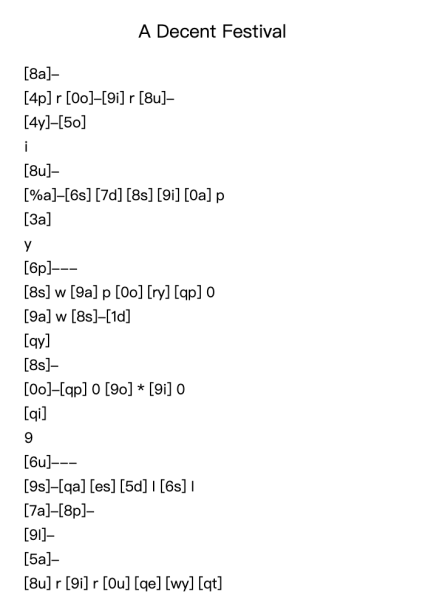 A Decent Festival

[8a]–
[4p] r [0o]–[9i] r [8u]–
[4y]–[5o]
i
[8u]–
[%a]–[6s] [7d] [8s] [9i] [0a] p
[3a]
y
[6p]–––
[8s] w [9a] p [0o] [ry] [qp] 0
[9a] w [8s]–[1d]
[qy]
[8s]–
[0o]–[qp] 0 [9o] * [9i] 0
[qi]
9
[6u]–––
[9s]–[qa] [es] [5d] l [6s] l
[7a]–[8p]–
[9l]–
[5a]–
[8u] r [9i] r [0u] [qe] [wy] [qt]